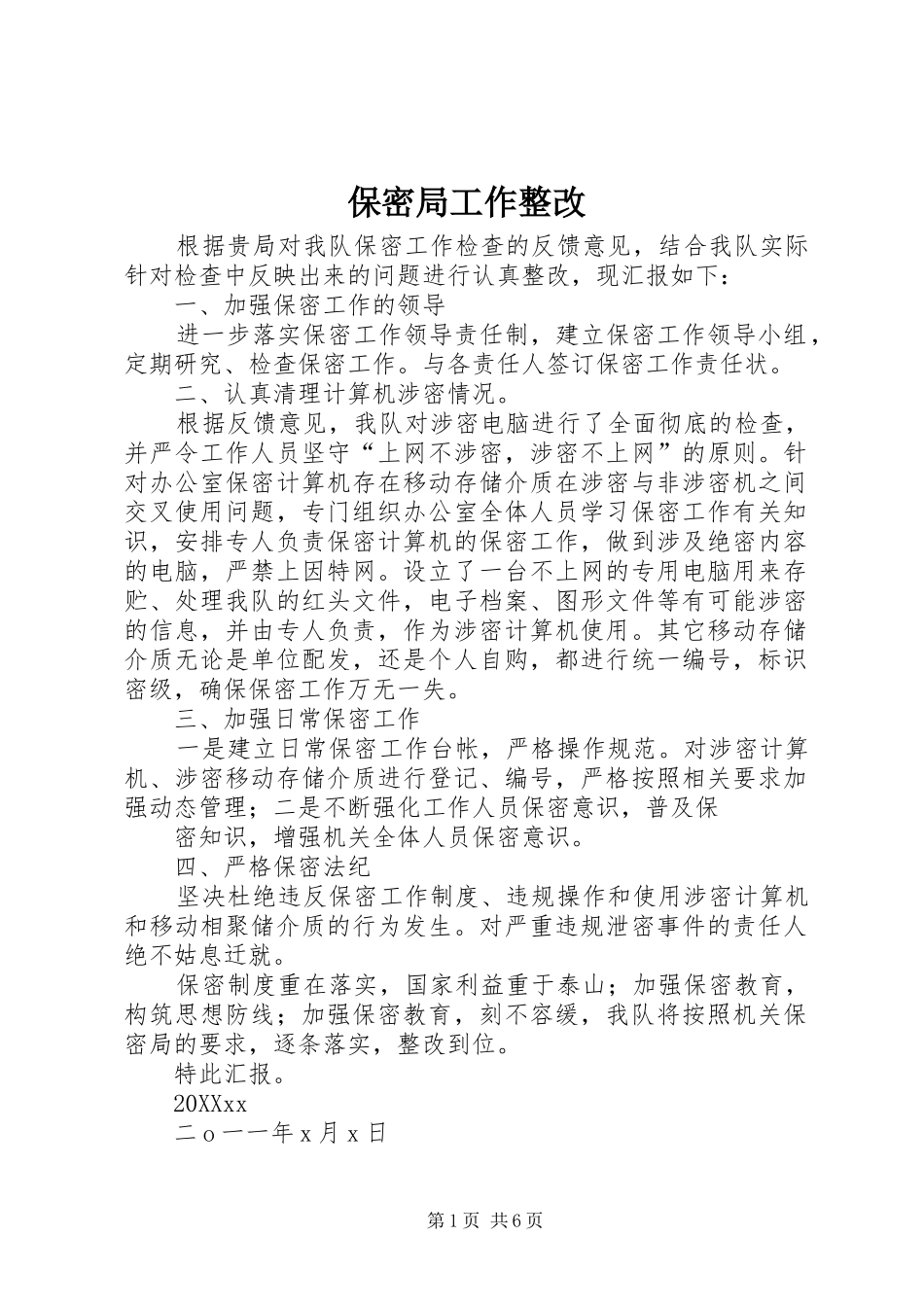 保密局工作整改

根据贵局对我队保密工作检查的反馈意见，结合我队实际针对检查中反映出来的问题进行认真整改，现汇报如下：

一、加强保密工作的领导

进一步落实保密工作领导责任制，建立保密工作领导小组，定期研究、检查保密工作。与各责任人签订保密工作责任状。

二、认真清理计算机涉密情况。

根据反馈意见，我队对涉密电脑进行了全面彻底的检查，并严令工作人员坚守“上网不涉密，涉密不上网”的原则。针对办公室保密计算机存在移动存储介质在涉密与非涉密机之间交叉使用问题，专门组织办公室全体人员学习保密工作有关知识，安排专人负责保密计算机的保密工作，做到涉及绝密内容的电脑，严禁上因特网。设立了一台不上网的专用电脑用来存贮、处理我队的红头文件，电子档案、图形文件等有可能涉密的信息，并由专人负责，作为涉密计算机使用。其它移动存储介质无论是单位配发，还是个人自购，都进行统一编号，标识密级，确保保密工作万无一失。

三、加强日常保密工作

一是建立日常保密工作台帐，严格操作规范。对涉密计算机、涉密移动存储介质进行登记、编号，严格按照相关要求加强动态管理；二是不断强化工作人员保密意识，普及保

密知识，增强机关全体人员保密意识。

四、严格保密法纪

坚决杜绝违反保密工作制度、违规操作和使用涉密计算机和移动相聚储介质的行为发生。对严重违规泄密事件的责任人绝不姑息迁就。

保密制度重在落实，国家利益重于泰山；加强保密教育，构筑思想防线；加强保密教育，刻不容缓，我队将按照机关保密局的要求，逐条落实，整改到位。

特此汇报。

20XXxx

二o一一年x月x日

第1页 共6页